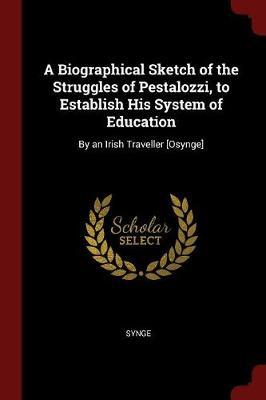 A Biographical Sketch of the Struggles of Pestalozzi, to Establish His System of Education

By an Irish Traveller [Osynge]

Scholar SELECT

SYNGE